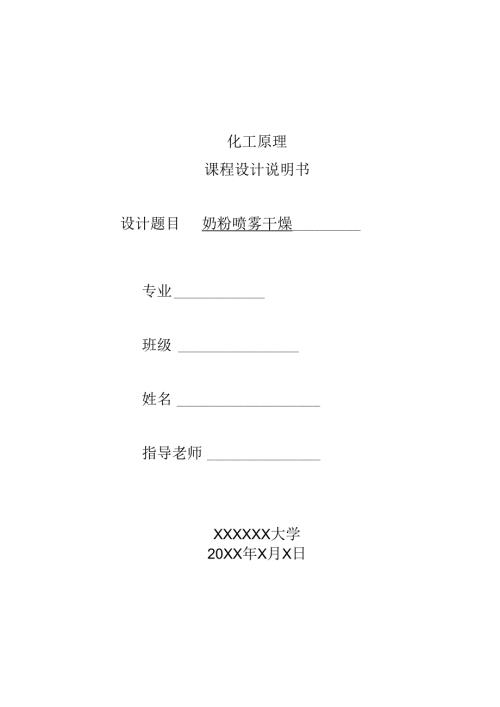 化工原理

课程设计说明书

设计题目 奶粉喷雾干燥

专业

班级

姓名

指导老师

XXXXXX大学
20XX年X月X日